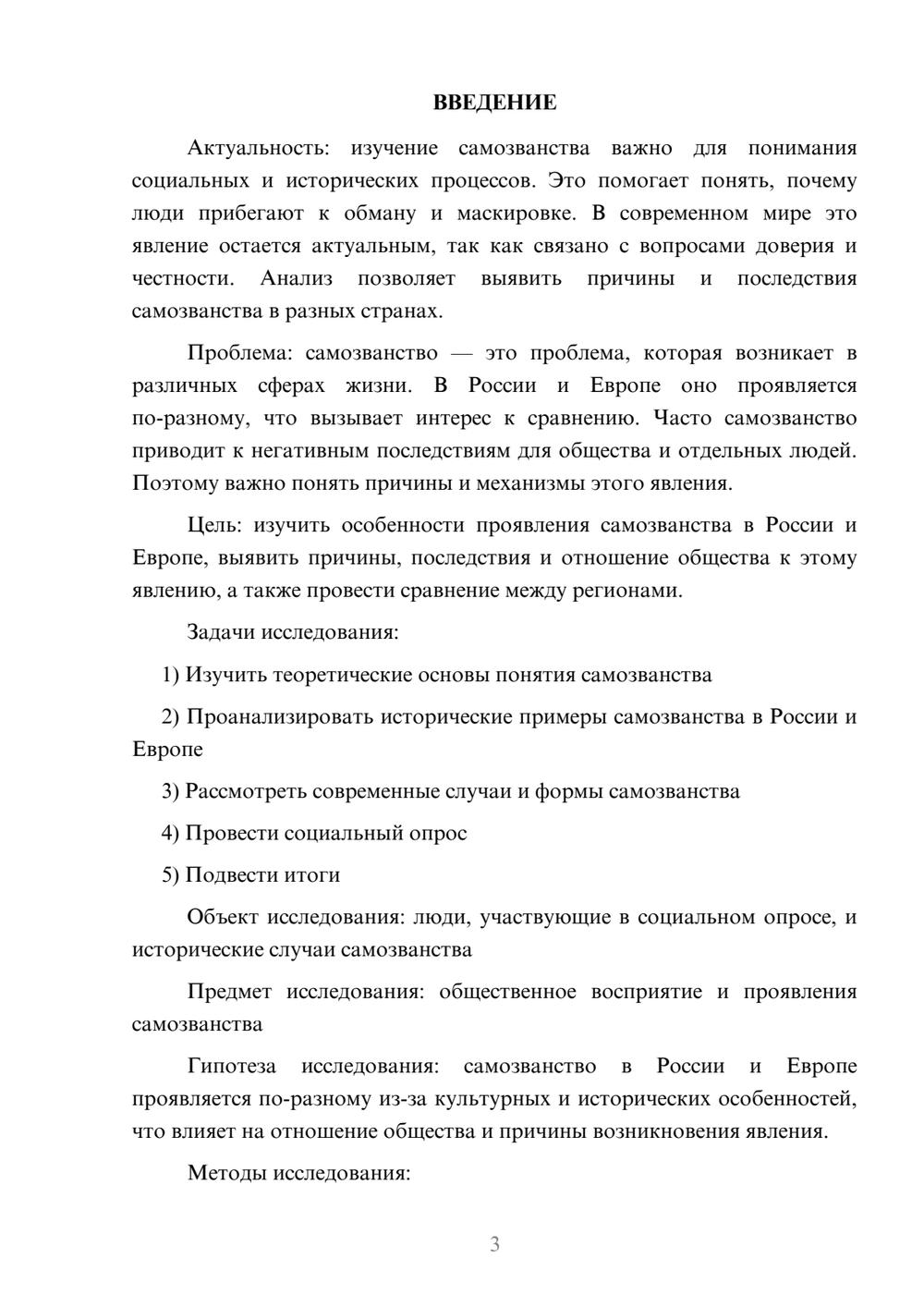 ВВЕДЕНИЕ

Актуальность: изучение самозванства важно для понимания социальных и исторических процессов. Это помогает понять, почему люди прибегают к обману и маскировке. В современном мире это явление остается актуальным, так как связано с вопросами доверия и честности. Анализ позволяет выявить причины и последствия самозванства в разных странах.

Проблема: самозванство — это проблема, которая возникает в различных сферах жизни. В России и Европе оно проявляется по-разному, что вызывает интерес к сравнению. Часто самозванство приводит к негативным последствиям для общества и отдельных людей. Поэтому важно понять причины и механизмы этого явления.

Цель: изучить особенности проявления самозванства в России и Европе, выявить причины, последствия и отношение общества к этому явлению, а также провести сравнение между регионами.

Задачи исследования:

1) Изучить теоретические основы понятия самозванства

2) Проанализировать исторические примеры самозванства в России и Европе

3) Рассмотреть современные случаи и формы самозванства

4) Провести социальный опрос

5) Подвести итоги

Объект исследования: люди, участвующие в социальном опросе, и исторические случаи самозванства

Предмет исследования: общественное восприятие и проявления самозванства

Гипотеза исследования: самозванство в России и Европе проявляется по-разному из-за культурных и исторических особенностей, что влияет на отношение общества и причины возникновения явления.

Методы исследования:

3